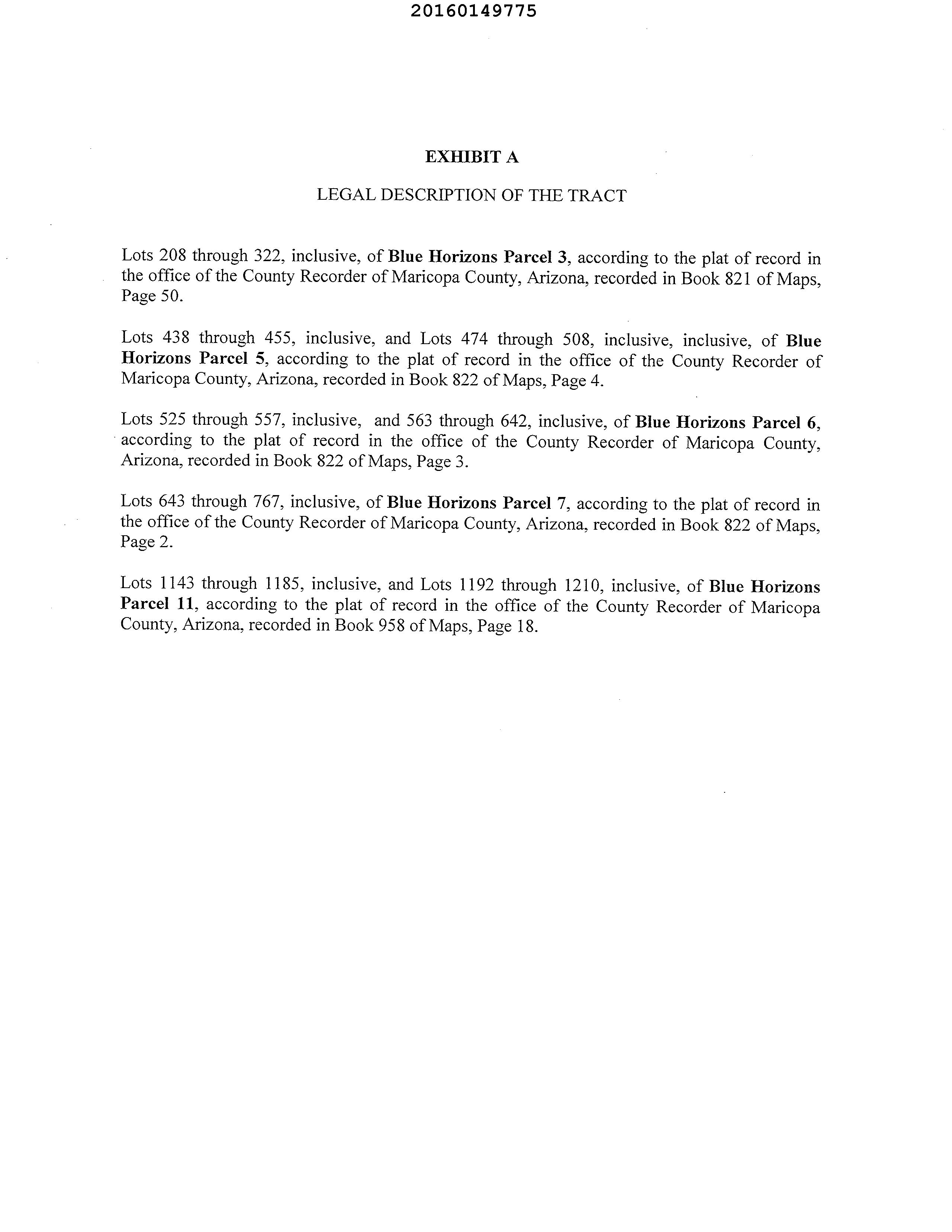 20160149775

EXHIBIT A

LEGAL DESCRIPTION OF THE TRACT

Lots 208 through 322, inclusive, of Blue Horizons Parcel 3, according to the plat of record in the office of the County Recorder of Maricopa County, Arizona, recorded in Book 821 of Maps, Page 50.

Lots 438 through 455, inclusive, and Lots 474 through 508, inclusive, inclusive, of Blue Horizons Parcel 5, according to the plat of record in the office of the County Recorder of Maricopa County, Arizona, recorded in Book 822 of Maps, Page 4.

Lots 525 through 557, inclusive, and 563 through 642, inclusive, of Blue Horizons Parcel 6, according to the plat of record in the office of the County Recorder of Maricopa County, Arizona, recorded in Book 822 of Maps, Page 3.

Lots 643 through 767, inclusive, of Blue Horizons Parcel 7, according to the plat of record in the office of the County Recorder of Maricopa County, Arizona, recorded in Book 822 of Maps, Page 2.

Lots 1143 through 1185, inclusive, and Lots 1192 through 1210, inclusive, of Blue Horizons Parcel 11, according to the plat of record in the office of the County Recorder of Maricopa County, Arizona, recorded in Book 958 of Maps, Page 18.